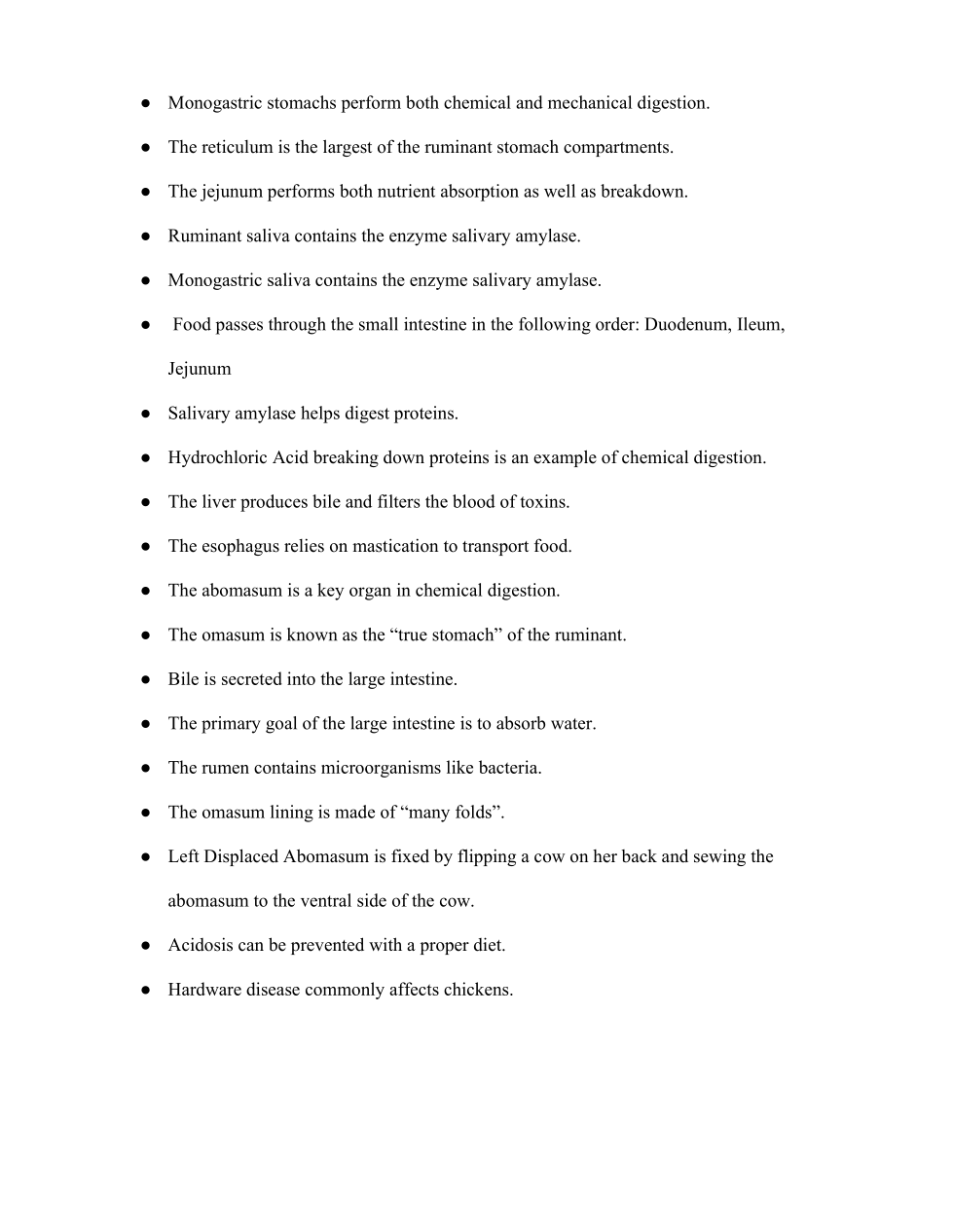 ● Monogastric stomachs perform both chemical and mechanical digestion.
● The reticulum is the largest of the ruminant stomach compartments.
● The jejunum performs both nutrient absorption as well as breakdown.
● Ruminant saliva contains the enzyme salivary amylase.
● Monogastric saliva contains the enzyme salivary amylase.
● Food passes through the small intestine in the following order: Duodenum, Ileum, Jejunum
● Salivary amylase helps digest proteins.
● Hydrochloric Acid breaking down proteins is an example of chemical digestion.
● The liver produces bile and filters the blood of toxins.
● The esophagus relies on mastication to transport food.
● The abomasum is a key organ in chemical digestion.
● The omasum is known as the “true stomach” of the ruminant.
● Bile is secreted into the large intestine.
● The primary goal of the large intestine is to absorb water.
● The rumen contains microorganisms like bacteria.
● The omasum lining is made of “many folds”.
● Left Displaced Abomasum is fixed by flipping a cow on her back and sewing the abomasum to the ventral side of the cow.
● Acidosis can be prevented with a proper diet.
● Hardware disease commonly affects chickens.